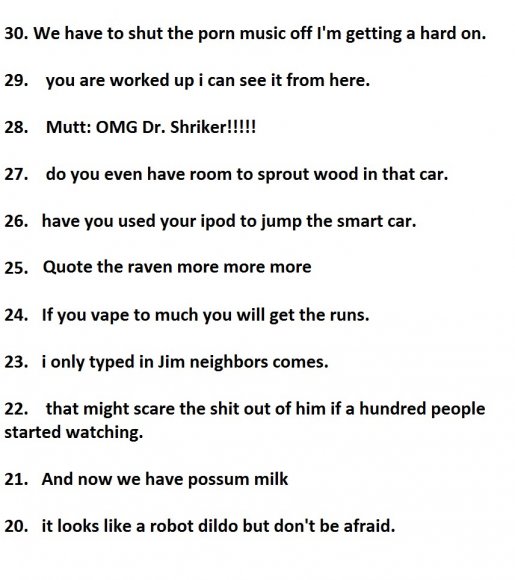 30. We have to shut the porn music off I'm getting a hard on.

29. you are worked up i can see it from here.

28. Mutt: OMG Dr. Shriker!!!!!

27. do you even have room to sprout wood in that car.

26. have you used your ipod to jump the smart car.

25. Quote the raven more more more

24. If you vape to much you will get the runs.

23. i only typed in Jim neighbors comes.

22. that might scare the shit out of him if a hundred people started watching.

21. And now we have possum milk

20. it looks like a robot dildo but don't be afraid.